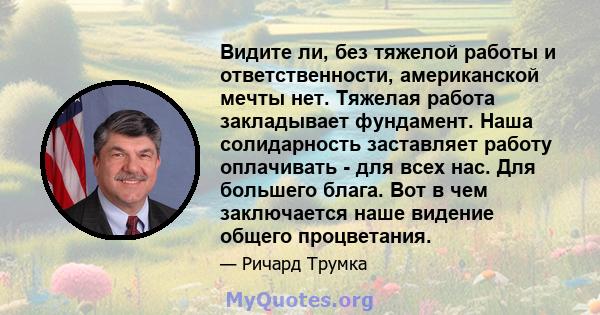 Видите ли, без тяжелой работы и ответственности, американской мечты нет. Тяжелая работа закладывает фундамент. Наша солидарность заставляет работу оплачивать - для всех нас. Для большего блага. Вот в чем заключается наше видение общего процветания.

— Ричард Трумка

MyQuotes.org